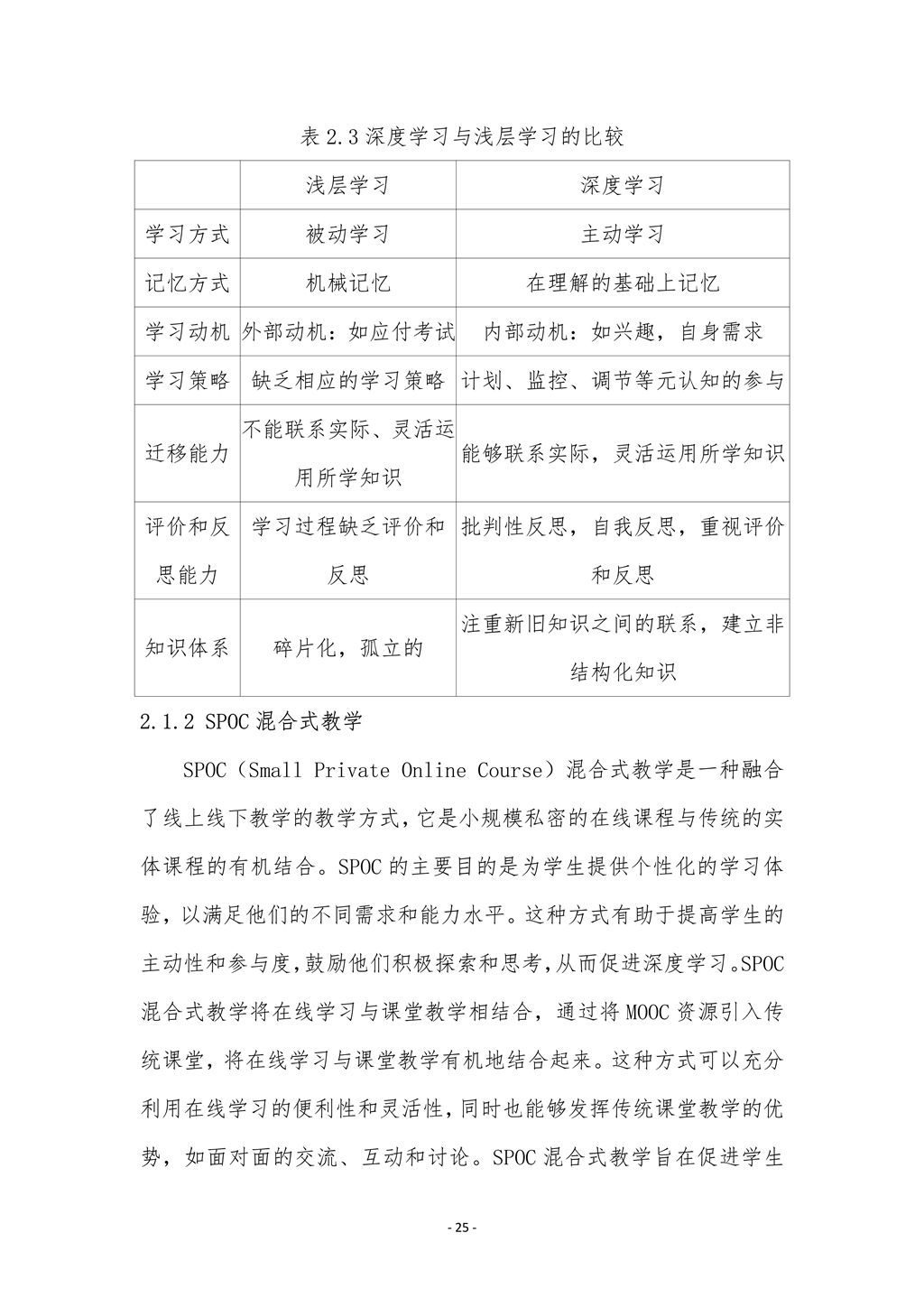 表 2.3 深度学习与浅层学习的比较

| | 浅层学习 | 深度学习 |
|---|---|---|
| 学习方式 | 被动学习 | 主动学习 |
| 记忆方式 | 机械记忆 | 在理解的基础上记忆 |
| 学习动机 | 外部动机：如应付考试 | 内部动机：如兴趣，自身需求 |
| 学习策略 | 缺乏相应的学习策略 | 计划、监控、调节等元认知的参与 |
| 迁移能力 | 不能联系实际、灵活运用所学知识 | 能够联系实际，灵活运用所学知识 |
| 评价和反思能力 | 学习过程缺乏评价和反思 | 批判性反思，自我反思，重视评价和反思 |
| 知识体系 | 碎片化，孤立的 | 注重新旧知识之间的联系，建立非结构化知识 |

2.1.2 SPOC 混合式教学

SPOC（Small Private Online Course）混合式教学是一种融合了线上线下教学的教学方式，它是小规模私密的在线课程与传统的实体课程的有机结合。SPOC 的主要目的是为学生提供个性化的学习体验，以满足他们的不同需求和能力水平。这种方式有助于提高学生的主动性和参与度，鼓励他们积极探索和思考，从而促进深度学习。SPOC 混合式教学将在线学习与课堂教学相结合，通过将 MOOC 资源引入传统课堂，将在线学习与课堂教学有机地结合起来。这种方式可以充分利用在线学习的便利性和灵活性，同时也能够发挥传统课堂教学的优势，如面对面的交流、互动和讨论。SPOC 混合式教学旨在促进学生

- 25 -